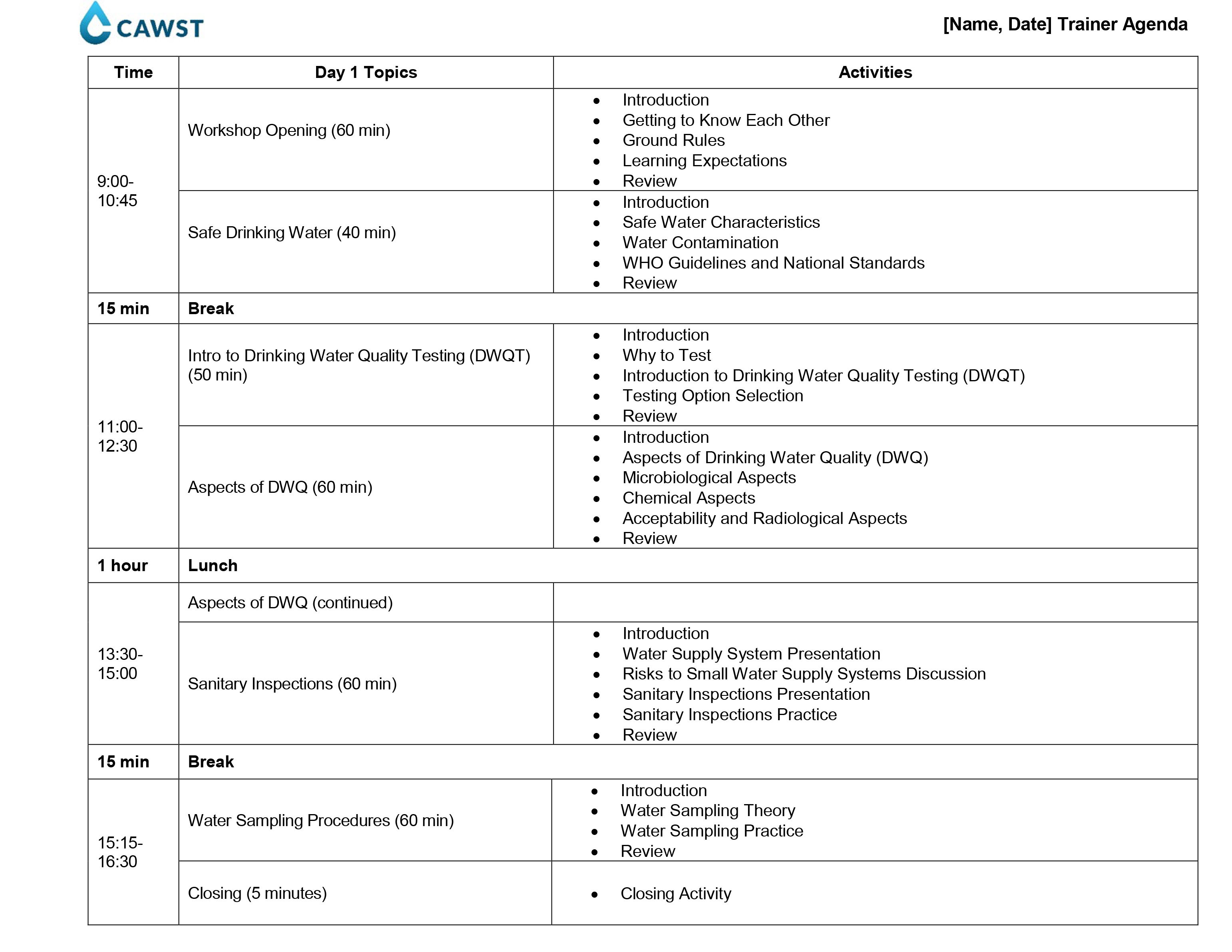 CAWST

[Name, Date] Trainer Agenda

| Time | Day 1 Topics | Activities |
|---|---|---|
| 9:00-10:45 | Workshop Opening (60 min) | • Introduction • Getting to Know Each Other • Ground Rules • Learning Expectations • Review |
| | Safe Drinking Water (40 min) | • Introduction • Safe Water Characteristics • Water Contamination • WHO Guidelines and National Standards • Review |
| **15 min** | **Break** | |
| 11:00-12:30 | Intro to Drinking Water Quality Testing (DWQT) (50 min) | • Introduction • Why to Test • Introduction to Drinking Water Quality Testing (DWQT) • Testing Option Selection • Review |
| | Aspects of DWQ (60 min) | • Introduction • Aspects of Drinking Water Quality (DWQ) • Microbiological Aspects • Chemical Aspects • Acceptability and Radiological Aspects • Review |
| **1 hour** | **Lunch** | |
| 13:30-15:00 | Aspects of DWQ (continued) | |
| | Sanitary Inspections (60 min) | • Introduction • Water Supply System Presentation • Risks to Small Water Supply Systems Discussion • Sanitary Inspections Presentation • Sanitary Inspections Practice • Review |
| **15 min** | **Break** | |
| 15:15-16:30 | Water Sampling Procedures (60 min) | • Introduction • Water Sampling Theory • Water Sampling Practice • Review |
| | Closing (5 minutes) | • Closing Activity |